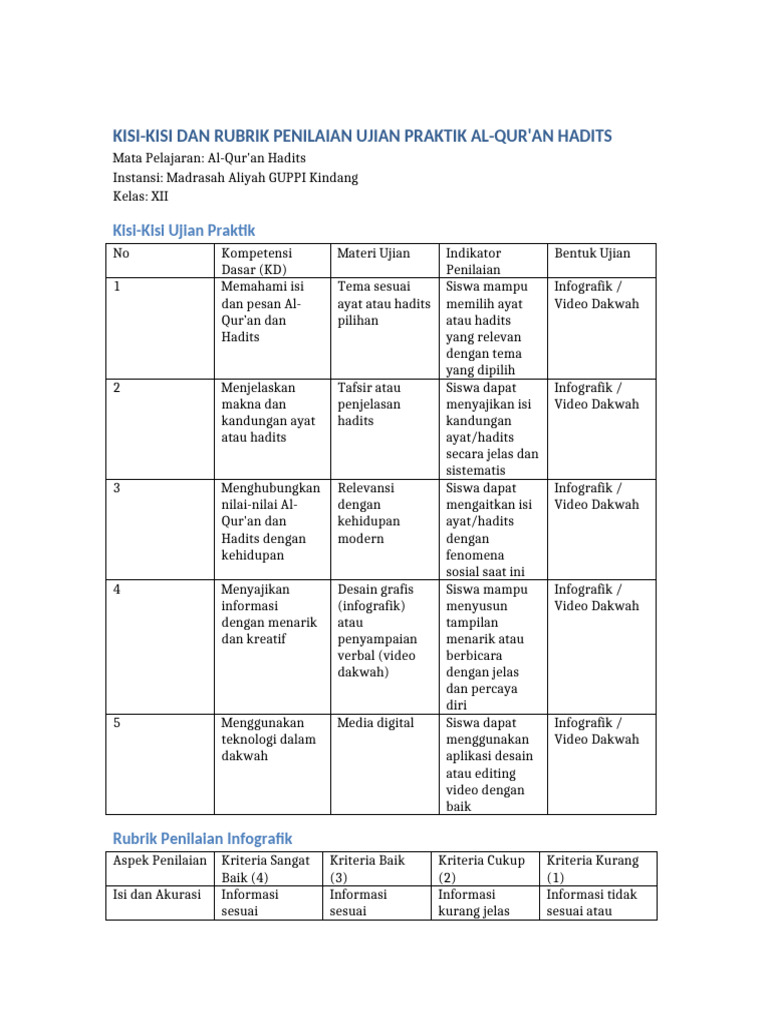 KISI-KISI DAN RUBRIK PENILAIAN UJIAN PRAKTIK AL-QUR'AN HADITS

Mata Pelajaran: Al-Qur'an Hadits
Instansi: Madrasah Aliyah GUPPI Kindang
Kelas: XII

Kisi-Kisi Ujian Praktik

| No | Kompetensi Dasar (KD) | Materi Ujian | Indikator Penilaian | Bentuk Ujian |
|---|---|---|---|---|
| 1 | Memahami isi dan pesan Al-Qur'an dan Hadits | Tema sesuai ayat atau hadits pilihan | Siswa mampu memilih ayat atau hadits yang relevan dengan tema yang dipilih | Infografik / Video Dakwah |
| 2 | Menjelaskan makna dan kandungan ayat atau hadits | Tafsir atau penjelasan hadits | Siswa dapat menyajikan isi kandungan ayat/hadits secara jelas dan sistematis | Infografik / Video Dakwah |
| 3 | Menghubungkan nilai-nilai Al-Qur'an dan Hadits dengan kehidupan | Relevansi dengan kehidupan modern | Siswa dapat mengaitkan isi ayat/hadits dengan fenomena sosial saat ini | Infografik / Video Dakwah |
| 4 | Menyajikan informasi dengan menarik dan kreatif | Desain grafis (infografik) atau penyampaian verbal (video dakwah) | Siswa mampu menyusun tampilan menarik atau berbicara dengan jelas dan percaya diri | Infografik / Video Dakwah |
| 5 | Menggunakan teknologi dalam dakwah | Media digital | Siswa dapat menggunakan aplikasi desain atau editing video dengan baik | Infografik / Video Dakwah |

Rubrik Penilaian Infografik

| Aspek Penilaian | Kriteria Sangat Baik (4) | Kriteria Baik (3) | Kriteria Cukup (2) | Kriteria Kurang (1) |
|---|---|---|---|---|
| Isi dan Akurasi | Informasi sesuai | Informasi sesuai | Informasi kurang jelas | Informasi tidak sesuai atau |